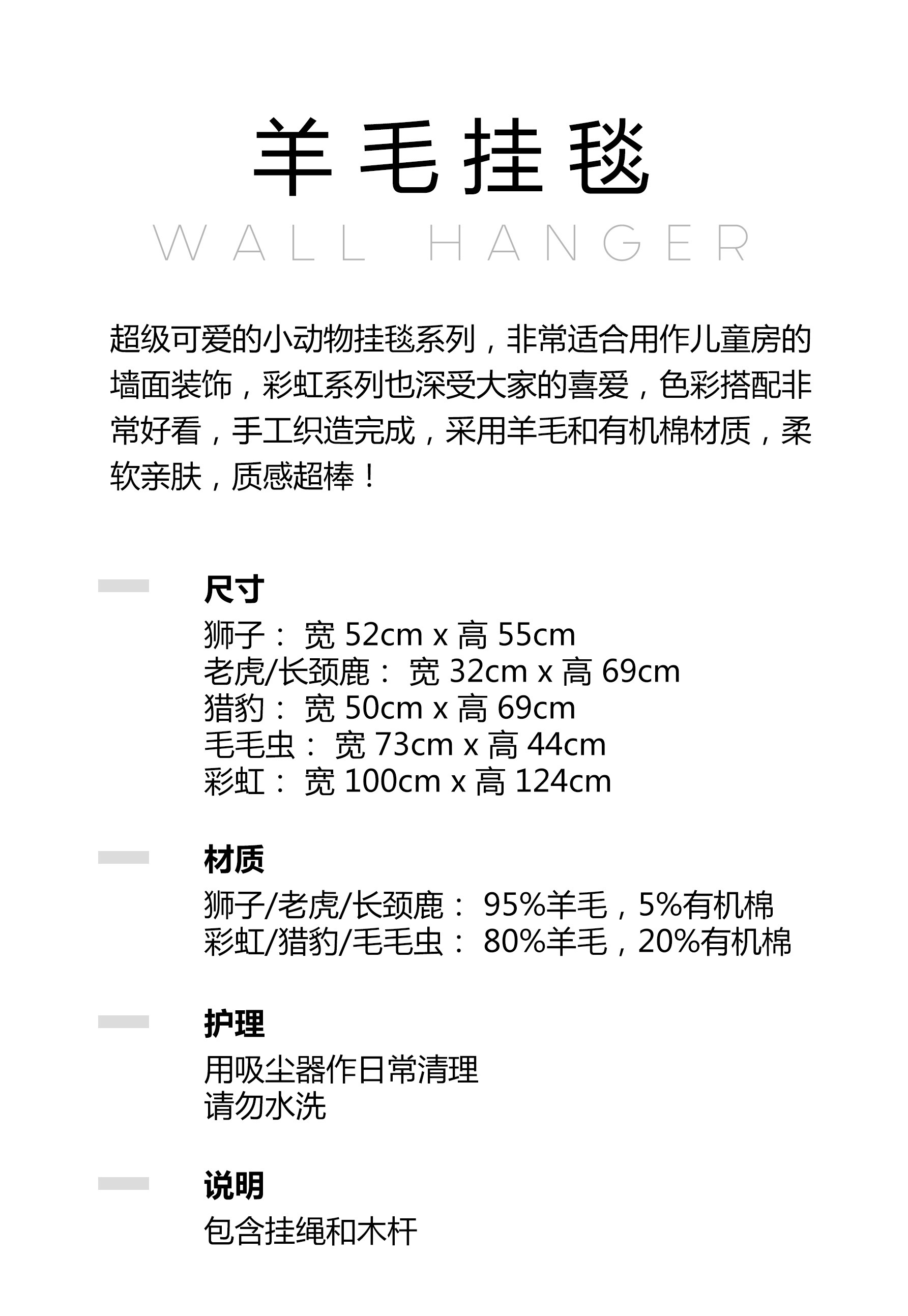 羊毛挂毯

WALL HANGER

超级可爱的小动物挂毯系列，非常适合用作儿童房的墙面装饰，彩虹系列也深受大家的喜爱，色彩搭配非常好看，手工织造完成，采用羊毛和有机棉材质，柔软亲肤，质感超棒！

尺寸
狮子： 宽 52cm x 高 55cm
老虎/长颈鹿： 宽 32cm x 高 69cm
猎豹： 宽 50cm x 高 69cm
毛毛虫： 宽 73cm x 高 44cm
彩虹： 宽 100cm x 高 124cm

材质
狮子/老虎/长颈鹿： 95%羊毛，5%有机棉
彩虹/猎豹/毛毛虫： 80%羊毛，20%有机棉

护理
用吸尘器作日常清理
请勿水洗

说明
包含挂绳和木杆